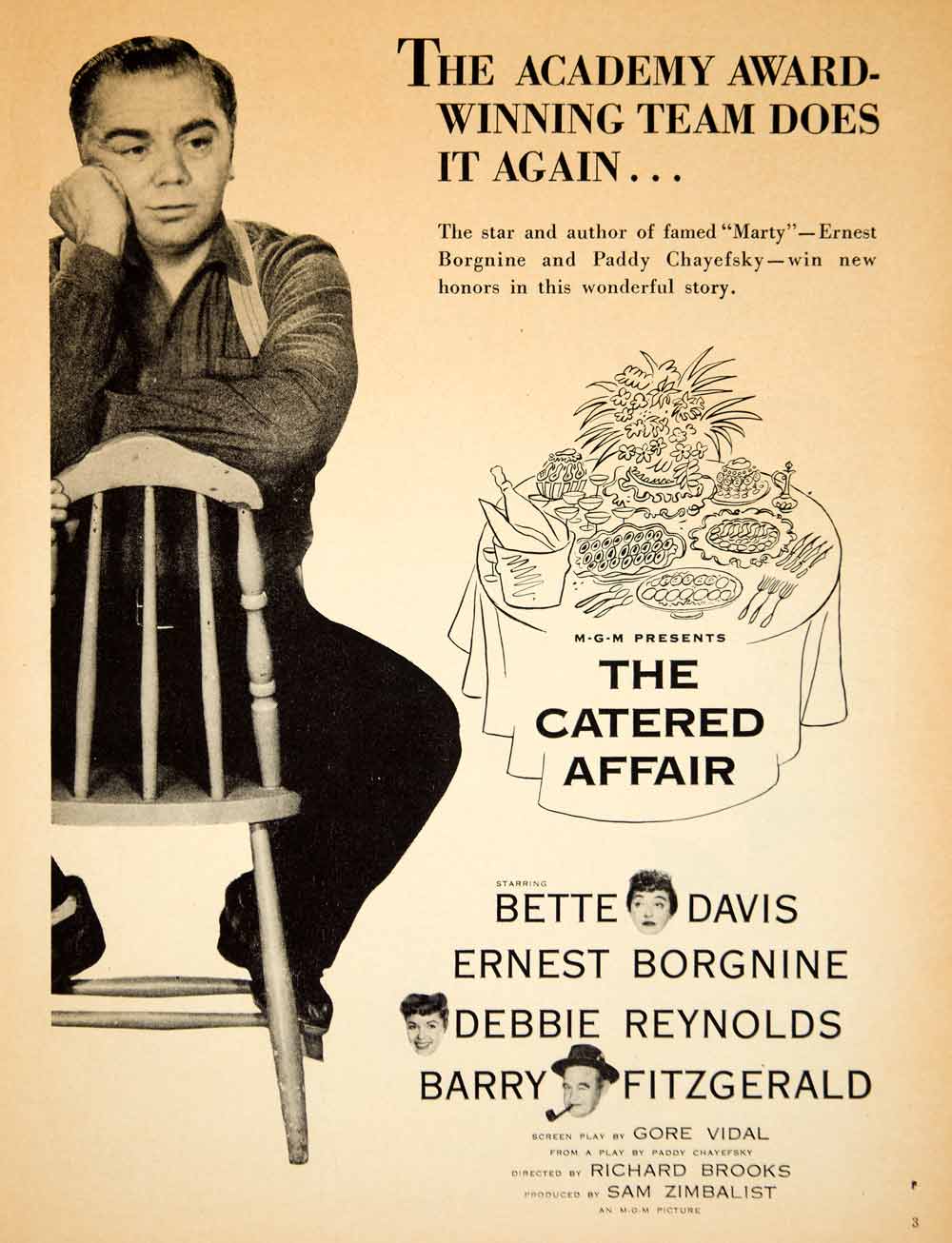 THE ACADEMY AWARD-WINNING TEAM DOES IT AGAIN...

The star and author of famed "Marty"—Ernest Borgnine and Paddy Chayefsky—win new honors in this wonderful story.

M-G-M PRESENTS

THE CATERED AFFAIR

STARRING

BETTE DAVIS

ERNEST BORGNINE

DEBBIE REYNOLDS

BARRY FITZGERALD

SCREEN PLAY BY GORE VIDAL

FROM A PLAY BY PADDY CHAYEFSKY

DIRECTED BY RICHARD BROOKS

PRODUCED BY SAM ZIMBALIST

AN M-G-M PICTURE

3